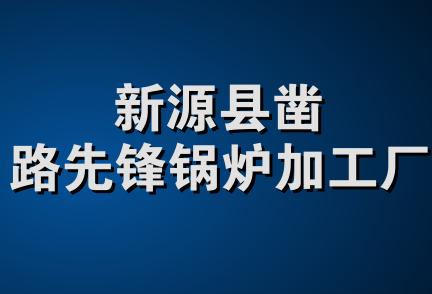 新源县凿
路先锋锅炉加工厂